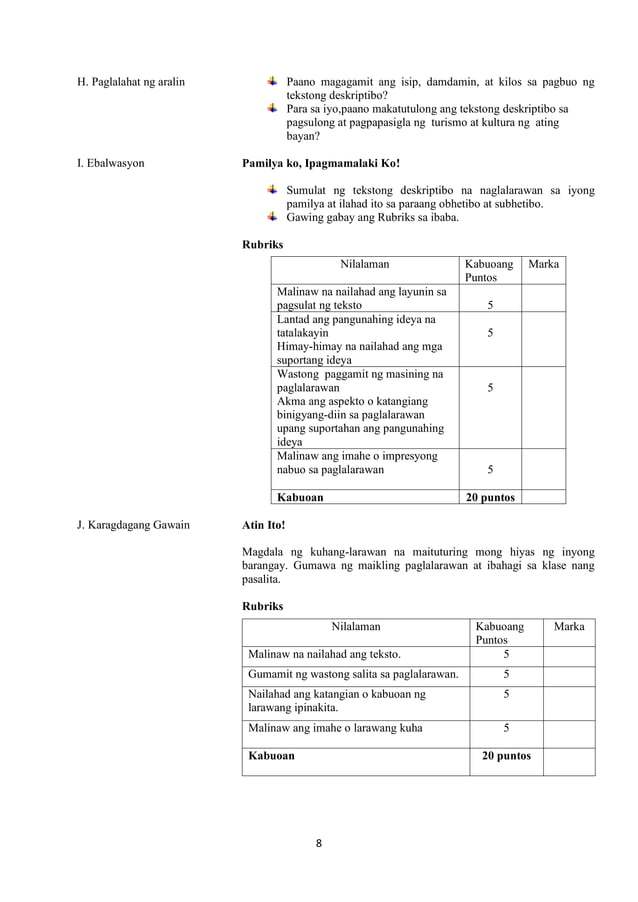 H. Paglalahat ng aralin

Paano magagamit ang isip, damdamin, at kilos sa pagbuo ng tekstong deskriptibo?
Para sa iyo,paano makatutulong ang tekstong deskriptibo sa pagsulong at pagpapasigla ng turismo at kultura ng ating bayan?

I. Ebalwasyon

Pamilya ko, Ipagmamalaki Ko!

Sumulat ng tekstong deskriptibo na naglalarawan sa iyong pamilya at ilahad ito sa paraang obhetibo at subhetibo.
Gawing gabay ang Rubriks sa ibaba.

Rubriks

| Nilalaman | Kabuoang Puntos | Marka |
|---|---|---|
| Malinaw na nailahad ang layunin sa pagsulat ng teksto | 5 | |
| Lantad ang pangunahing ideya na tatalakayin Himay-himay na nailahad ang mga suportang ideya | 5 | |
| Wastong paggamit ng masining na paglalarawan Akma ang aspekto o katangiang binigyang-diin sa paglalarawan upang suportahan ang pangunahing ideya | 5 | |
| Malinaw ang imahe o impresyong nabuo sa paglalarawan | 5 | |
| Kabuoan | 20 puntos | |

J. Karagdagang Gawain

Atin Ito!

Magdala ng kuhang-larawan na maituturing mong hiyas ng inyong barangay. Gumawa ng maikling paglalarawan at ibahagi sa klase nang pasalita.

Rubriks

| Nilalaman | Kabuoang Puntos | Marka |
|---|---|---|
| Malinaw na nailahad ang teksto. | 5 | |
| Gumamit ng wastong salita sa paglalarawan. | 5 | |
| Nailahad ang katangian o kabuoan ng larawang ipinakita. | 5 | |
| Malinaw ang imahe o larawang kuha | 5 | |
| Kabuoan | 20 puntos | |

8